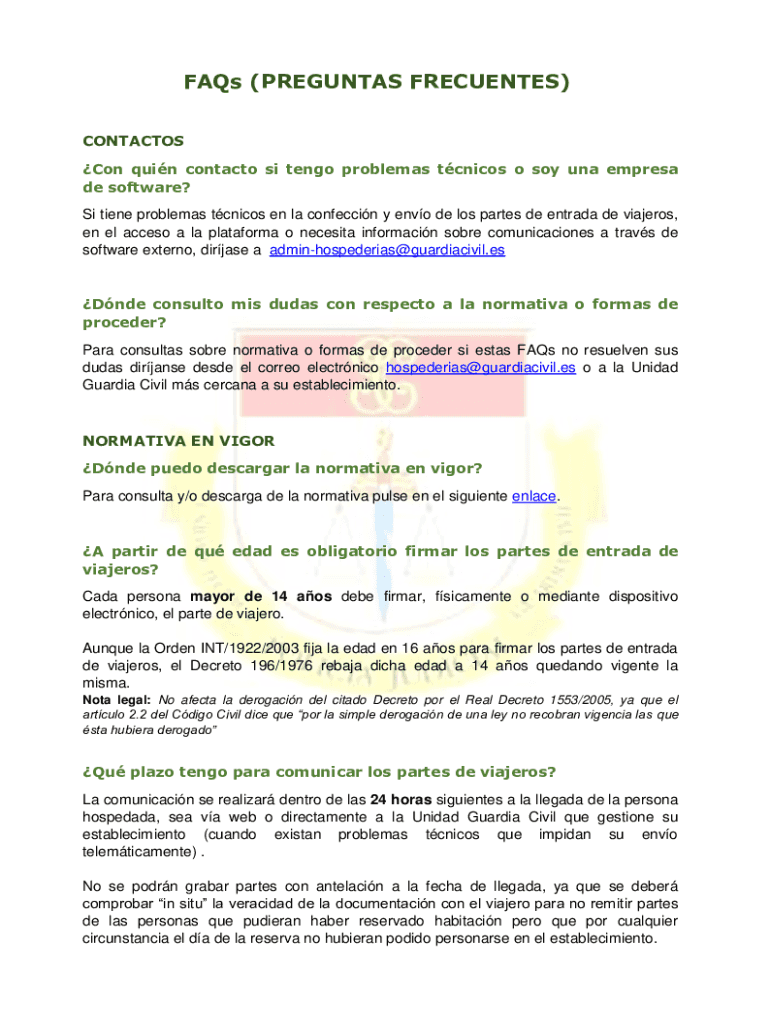 FAQs (PREGUNTAS FRECUENTES)

CONTACTOS

¿Con quién contacto si tengo problemas técnicos o soy una empresa de software?

Si tiene problemas técnicos en la confección y envío de los partes de entrada de viajeros, en el acceso a la plataforma o necesita información sobre comunicaciones a través de software externo, diríjase a admin-hospederias@guardiacivil.es

¿Dónde consulto mis dudas con respecto a la normativa o formas de proceder?

Para consultas sobre normativa o formas de proceder si estas FAQs no resuelven sus dudas diríjanse desde el correo electrónico hospederias@guardiacivil.es o a la Unidad Guardia Civil más cercana a su establecimiento.

NORMATIVA EN VIGOR

¿Dónde puedo descargar la normativa en vigor?

Para consulta y/o descarga de la normativa pulse en el siguiente enlace.

¿A partir de qué edad es obligatorio firmar los partes de entrada de viajeros?

Cada persona mayor de 14 años debe firmar, físicamente o mediante dispositivo electrónico, el parte de viajero.

Aunque la Orden INT/1922/2003 fija la edad en 16 años para firmar los partes de entrada de viajeros, el Decreto 196/1976 rebaja dicha edad a 14 años quedando vigente la misma.
Nota legal: No afecta la derogación del citado Decreto por el Real Decreto 1553/2005, ya que el artículo 2.2 del Código Civil dice que "por la simple derogación de una ley no recobran vigencia las que ésta hubiera derogado"

¿Qué plazo tengo para comunicar los partes de viajeros?

La comunicación se realizará dentro de las 24 horas siguientes a la llegada de la persona hospedada, sea vía web o directamente a la Unidad Guardia Civil que gestione su establecimiento (cuando existan problemas técnicos que impidan su envío telemáticamente) .

No se podrán grabar partes con antelación a la fecha de llegada, ya que se deberá comprobar "in situ" la veracidad de la documentación con el viajero para no remitir partes de las personas que pudieran haber reservado habitación pero que por cualquier circunstancia el día de la reserva no hubieran podido personarse en el establecimiento.